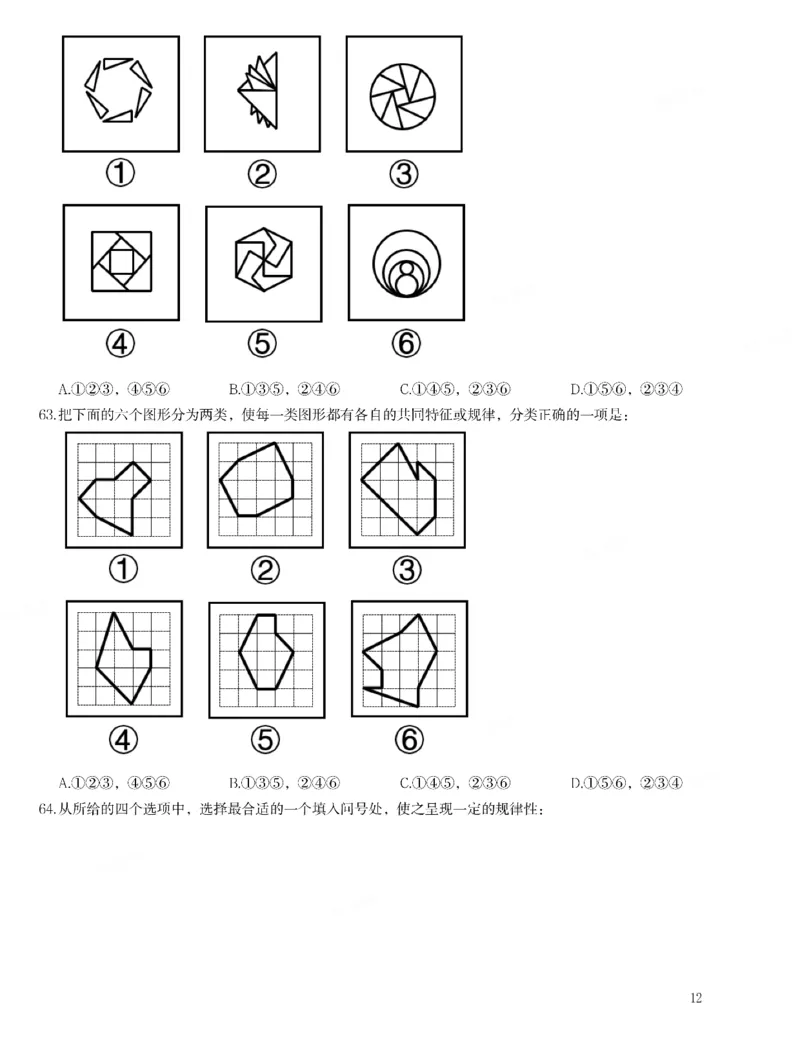 ①　②　③

④　⑤　⑥

A.①②③，④⑤⑥　　B.①③⑤，②④⑥　　C.①④⑤，②③⑥　　D.①⑤⑥，②③④

63.把下面的六个图形分为两类，使每一类图形都有各自的共同特征或规律，分类正确的一项是：

①　②　③

④　⑤　⑥

A.①②③，④⑤⑥　　B.①③⑤，②④⑥　　C.①④⑤，②③⑥　　D.①⑤⑥，②③④

64.从所给的四个选项中，选择最合适的一个填入问号处，使之呈现一定的规律性：

12